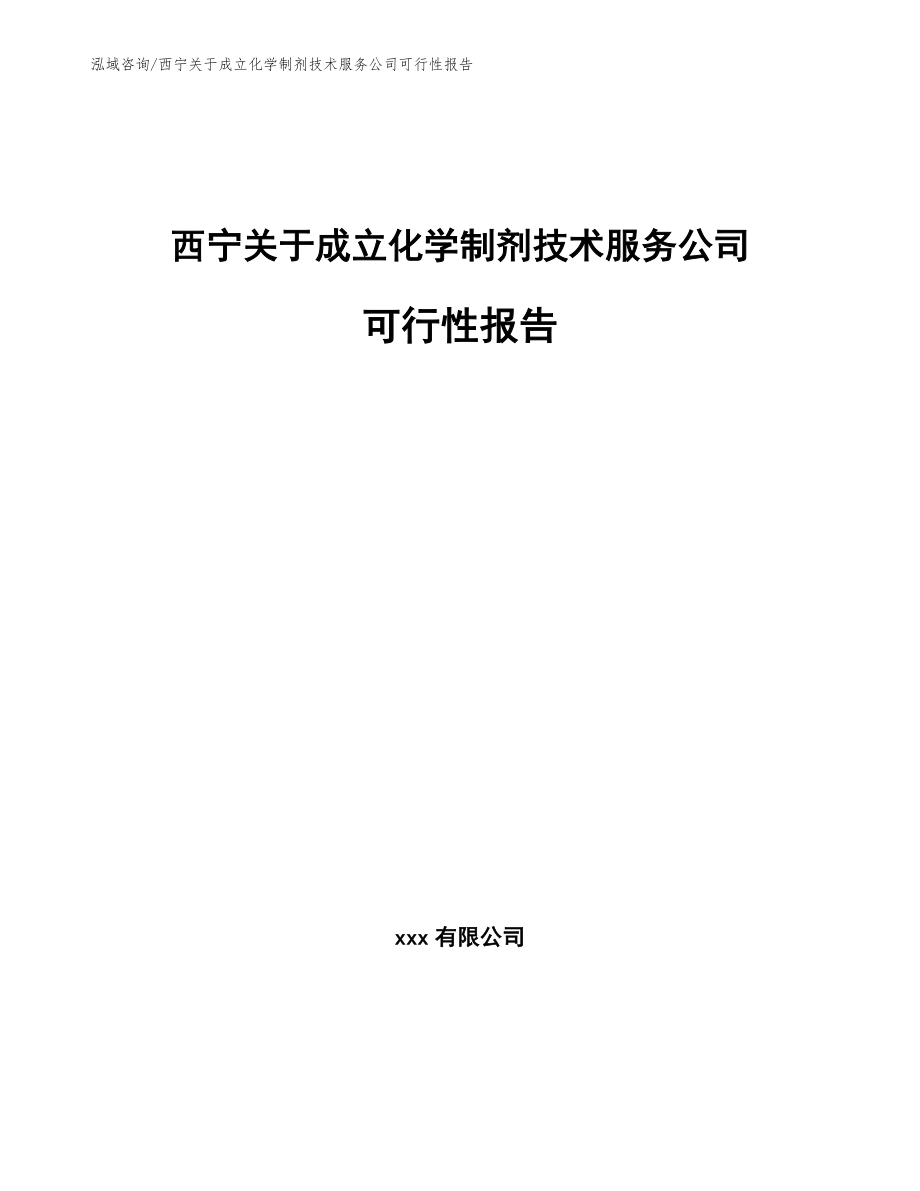 泓域咨询/西宁关于成立化学制剂技术服务公司可行性报告

西宁关于成立化学制剂技术服务公司

可行性报告

xxx 有限公司